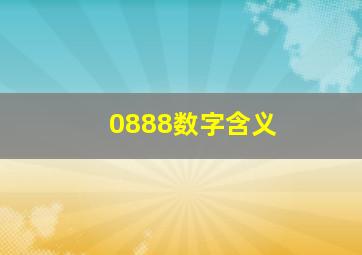 0888数字含义